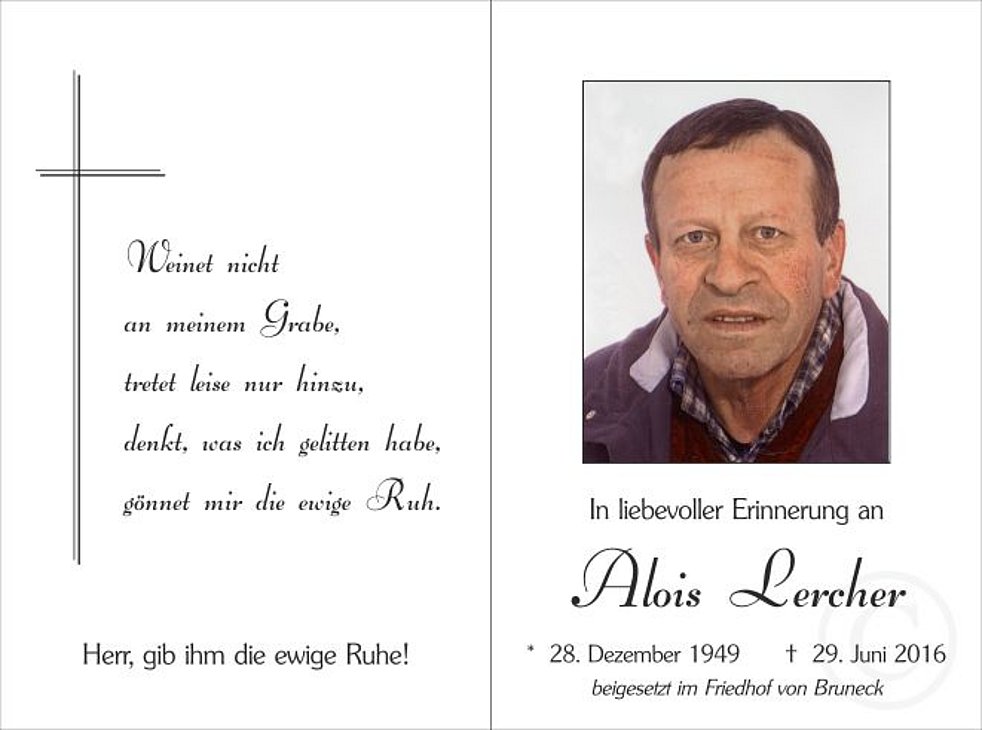 Weinet nicht
an meinem Grabe,
tretet leise nur hinzu,
denkt, was ich gelitten habe,
gönnet mir die ewige Ruh.

Herr, gib ihm die ewige Ruhe!

In liebevoller Erinnerung an

Alois Lercher

* 28. Dezember 1949 † 29. Juni 2016

beigesetzt im Friedhof von Bruneck

©